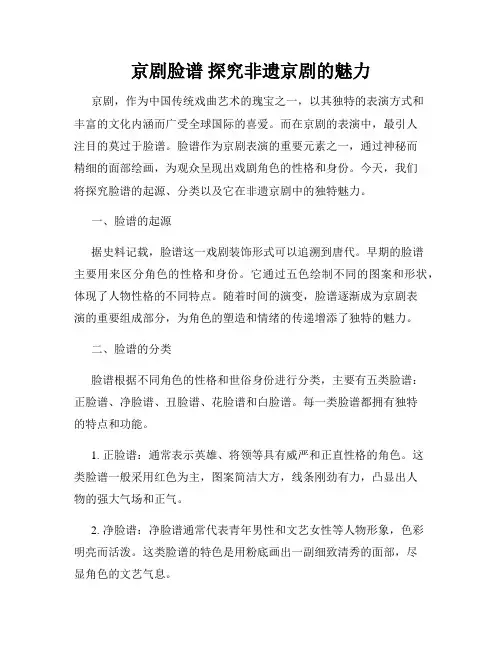 京剧脸谱 探究非遗京剧的魅力

京剧，作为中国传统戏曲艺术的瑰宝之一，以其独特的表演方式和丰富的文化内涵而广受全球国际的喜爱。而在京剧的表演中，最引人注目的莫过于脸谱。脸谱作为京剧表演的重要元素之一，通过神秘而精细的面部绘画，为观众呈现出戏剧角色的性格和身份。今天，我们将探究脸谱的起源、分类以及它在非遗京剧中的独特魅力。

一、脸谱的起源

据史料记载，脸谱这一戏剧装饰形式可以追溯到唐代。早期的脸谱主要用来区分角色的性格和身份。它通过五色绘制不同的图案和形状，体现了人物性格的不同特点。随着时间的演变，脸谱逐渐成为京剧表演的重要组成部分，为角色的塑造和情绪的传递增添了独特的魅力。

二、脸谱的分类

脸谱根据不同角色的性格和世俗身份进行分类，主要有五类脸谱：正脸谱、净脸谱、丑脸谱、花脸谱和白脸谱。每一类脸谱都拥有独特的特点和功能。

1. 正脸谱：通常表示英雄、将领等具有威严和正直性格的角色。这类脸谱一般采用红色为主，图案简洁大方，线条刚劲有力，凸显出人物的强大气场和正气。

2. 净脸谱：净脸谱通常代表青年男性和文艺女性等人物形象，色彩明亮而活泼。这类脸谱的特色是用粉底画出一副细致清秀的面部，尽显角色的文艺气息。